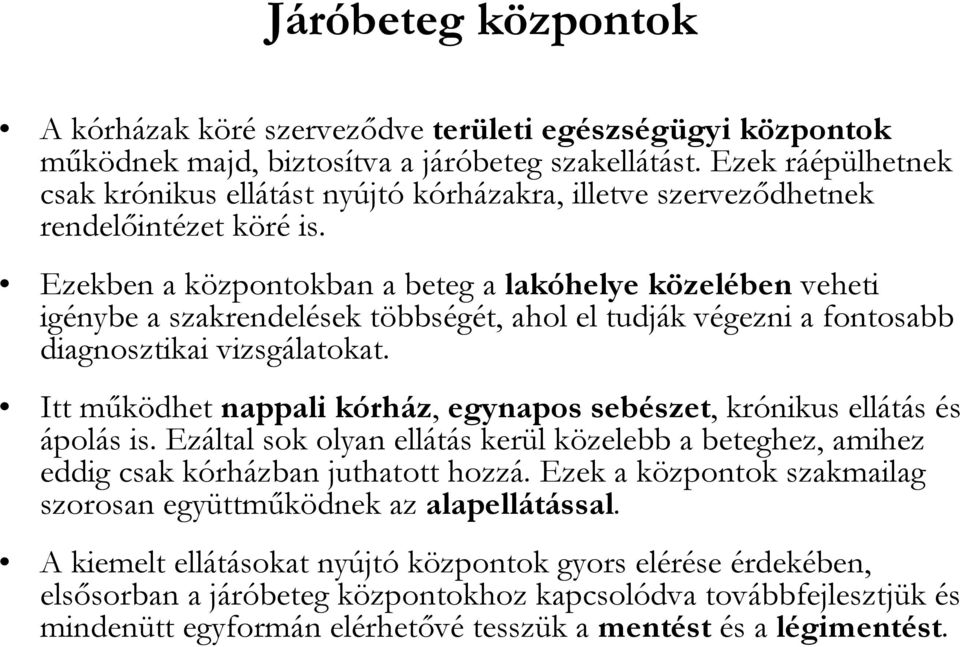 Járóbeteg központok

• A kórházak köré szerveződve területi egészségügyi központok működnek majd, biztosítva a járóbeteg szakellátást. Ezek ráépülhetnek csak krónikus ellátást nyújtó kórházakra, illetve szerveződhetnek rendelőintézet köré is.

• Ezekben a központokban a beteg a lakóhelye közelében veheti igénybe a szakrendelések többségét, ahol el tudják végezni a fontosabb diagnosztikai vizsgálatokat.

• Itt működhet nappali kórház, egynapos sebészet, krónikus ellátás és ápolás is. Ezáltal sok olyan ellátás kerül közelebb a beteghez, amihez eddig csak kórházban juthatott hozzá. Ezek a központok szakmailag szorosan együttműködnek az alapellátással.

• A kiemelt ellátásokat nyújtó központok gyors elérése érdekében, elsősorban a járóbeteg központokhoz kapcsolódva továbbfejlesztjük és mindenütt egyformán elérhetővé tesszük a mentést és a légimentést.